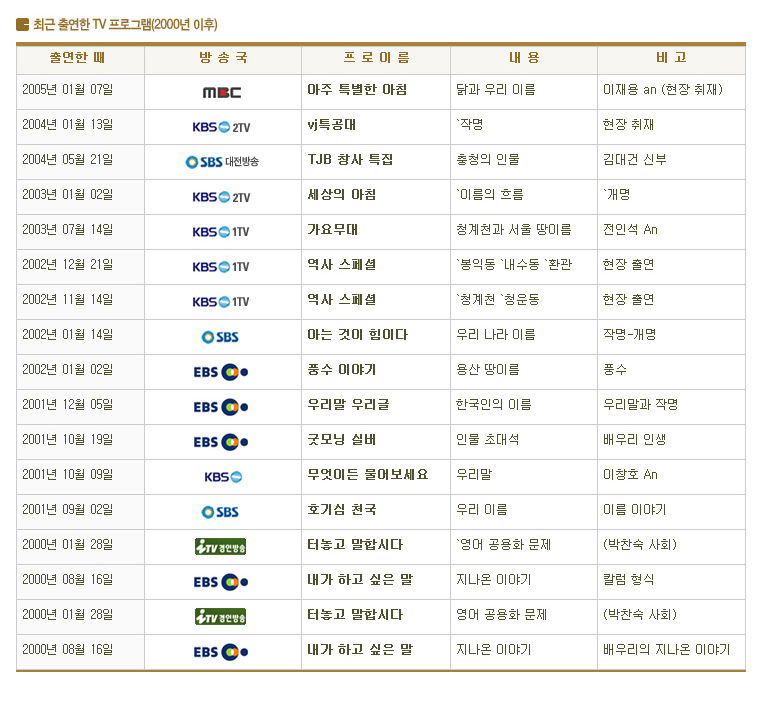 최근 출연한 TV 프로그램(2000년 이후)

| 출연한 때 | 방 송 국 | 프 로 이 름 | 내 용 | 비 고 |
|---|---|---|---|---|
| 2005년 01월 07일 | MBC | 아주 특별한 아침 | 닭과 우리 이름 | 이재용 an (현장 취재) |
| 2004년 01월 13일 | KBS 2TV | vj특공대 | `작명 | 현장 취재 |
| 2004년 05월 21일 | SBS 대전방송 | TJB 창사 특집 | 충청의 인물 | 김대건 신부 |
| 2003년 01월 02일 | KBS 2TV | 세상의 아침 | `이름의 흐름 | `개명 |
| 2003년 07월 14일 | KBS 1TV | 가요무대 | 청계천과 서울 땅이름 | 전인석 An |
| 2002년 12월 21일 | KBS 1TV | 역사 스페셜 | `봉익동 `내수동 `환관 | 현장 출연 |
| 2002년 11월 14일 | KBS 1TV | 역사 스페셜 | `청계천 `청운동 | 현장 출연 |
| 2002년 01월 14일 | SBS | 아는 것이 힘이다 | 우리 나라 이름 | 작명-개명 |
| 2002년 01월 02일 | EBS | 풍수 이야기 | 용산 땅이름 | 풍수 |
| 2001년 12월 05일 | EBS | 우리말 우리글 | 한국인의 이름 | 우리말과 작명 |
| 2001년 10월 19일 | EBS | 굿모닝 실버 | 인물 초대석 | 배우리 인생 |
| 2001년 10월 09일 | KBS | 무엇이든 물어보세요 | 우리말 | 이창호 An |
| 2001년 09월 02일 | SBS | 호기심 천국 | 우리 이름 | 이름 이야기 |
| 2000년 01월 28일 | iTV 경인방송 | 터놓고 말합시다 | `영어 공용화 문제 | (박찬숙 사회) |
| 2000년 08월 16일 | EBS | 내가 하고 싶은 말 | 지나온 이야기 | 칼럼 형식 |
| 2000년 01월 28일 | iTV 경인방송 | 터놓고 말합시다 | 영어 공용화 문제 | (박찬숙 사회) |
| 2000년 08월 16일 | EBS | 내가 하고 싶은 말 | 지나온 이야기 | 배우리의 지나온 이야기 |